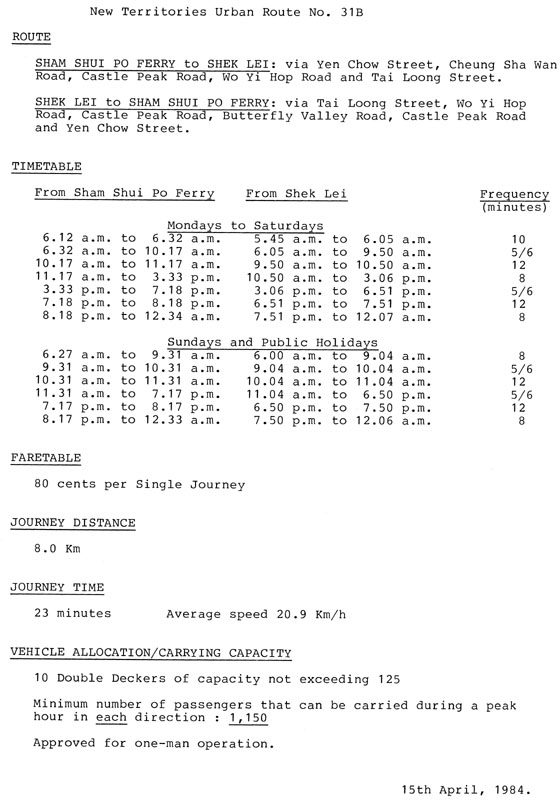 New Territories Urban Route No. 31B

ROUTE

SHAM SHUI PO FERRY to SHEK LEI: via Yen Chow Street, Cheung Sha Wan Road, Castle Peak Road, Wo Yi Hop Road and Tai Loong Street.

SHEK LEI to SHAM SHUI PO FERRY: via Tai Loong Street, Wo Yi Hop Road, Castle Peak Road, Butterfly Valley Road, Castle Peak Road and Yen Chow Street.

TIMETABLE

| From Sham Shui Po Ferry | From Shek Lei | Frequency (minutes) |
|---|---|---|
| Mondays to Saturdays | | |
| 6.12 a.m. to 6.32 a.m. | 5.45 a.m. to 6.05 a.m. | 10 |
| 6.32 a.m. to 10.17 a.m. | 6.05 a.m. to 9.50 a.m. | 5/6 |
| 10.17 a.m. to 11.17 a.m. | 9.50 a.m. to 10.50 a.m. | 12 |
| 11.17 a.m. to 3.33 p.m. | 10.50 a.m. to 3.06 p.m. | 8 |
| 3.33 p.m. to 7.18 p.m. | 3.06 p.m. to 6.51 p.m. | 5/6 |
| 7.18 p.m. to 8.18 p.m. | 6.51 p.m. to 7.51 p.m. | 12 |
| 8.18 p.m. to 12.34 a.m. | 7.51 p.m. to 12.07 a.m. | 8 |
| Sundays and Public Holidays | | |
| 6.27 a.m. to 9.31 a.m. | 6.00 a.m. to 9.04 a.m. | 8 |
| 9.31 a.m. to 10.31 a.m. | 9.04 a.m. to 10.04 a.m. | 5/6 |
| 10.31 a.m. to 11.31 a.m. | 10.04 a.m. to 11.04 a.m. | 12 |
| 11.31 a.m. to 7.17 p.m. | 11.04 a.m. to 6.50 p.m. | 5/6 |
| 7.17 p.m. to 8.17 p.m. | 6.50 p.m. to 7.50 p.m. | 12 |
| 8.17 p.m. to 12.33 a.m. | 7.50 p.m. to 12.06 a.m. | 8 |

FARETABLE

80 cents per Single Journey

JOURNEY DISTANCE

8.0 Km

JOURNEY TIME

23 minutes     Average speed 20.9 Km/h

VEHICLE ALLOCATION/CARRYING CAPACITY

10 Double Deckers of capacity not exceeding 125

Minimum number of passengers that can be carried during a peak hour in each direction : 1,150

Approved for one-man operation.

15th April, 1984.